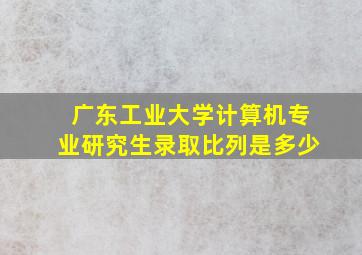 广东工业大学计算机专业研究生录取比列是多少